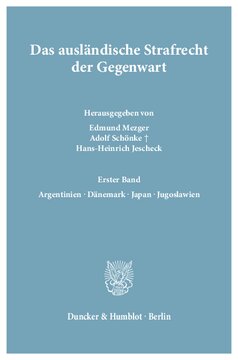 Das ausländische Strafrecht der Gegenwart

Herausgegeben von

Edmund Mezger

Adolf Schönke †

Hans-Heinrich Jescheck

Erster Band

Argentinien · Dänemark · Japan · Jugoslawien

Duncker & Humblot · Berlin